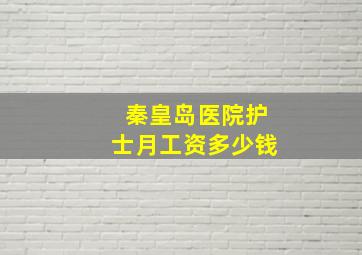 秦皇岛医院护士月工资多少钱